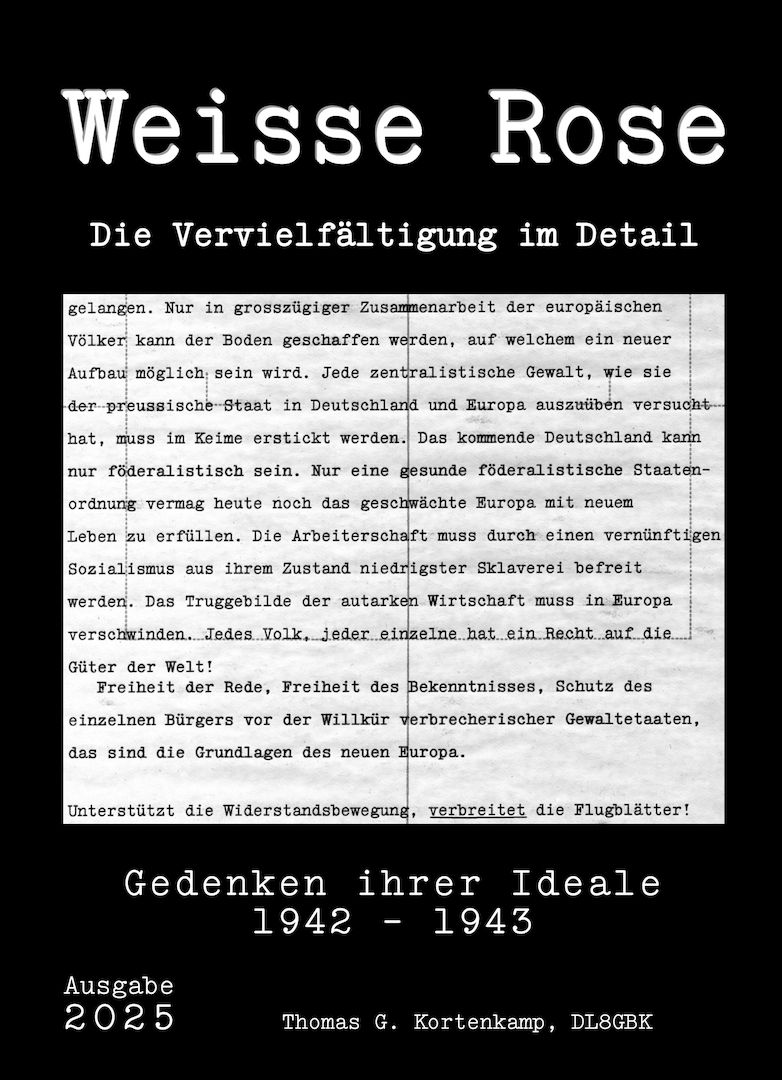 Weisse Rose

Die Vervielfältigung im Detail

gelangen. Nur in grosszügiger Zusammenarbeit der europäischen Völker kann der Boden geschaffen werden, auf welchem ein neuer Aufbau möglich sein wird. Jede zentralistische Gewalt, wie sie der preussische Staat in Deutschland und Europa auszuüben versucht hat, muss im Keime erstickt werden. Das kommende Deutschland kann nur föderalistisch sein. Nur eine gesunde föderalistische Staatenordnung vermag heute noch das geschwächte Europa mit neuem Leben zu erfüllen. Die Arbeiterschaft muss durch einen vernünftigen Sozialismus aus ihrem Zustand niedrigster Sklaverei befreit werden. Das Truggebilde der autarken Wirtschaft muss in Europa verschwinden. Jedes Volk, jeder einzelne hat ein Recht auf die Güter der Welt!

Freiheit der Rede, Freiheit des Bekenntnisses, Schutz des einzelnen Bürgers vor der Willkür verbrecherischer Gewaltetaaten, das sind die Grundlagen des neuen Europa.

Unterstützt die Widerstandsbewegung, verbreitet die Flugblätter!

Gedenken ihrer Ideale
1942 - 1943

Ausgabe
2025

Thomas G. Kortenkamp, DL8GBK